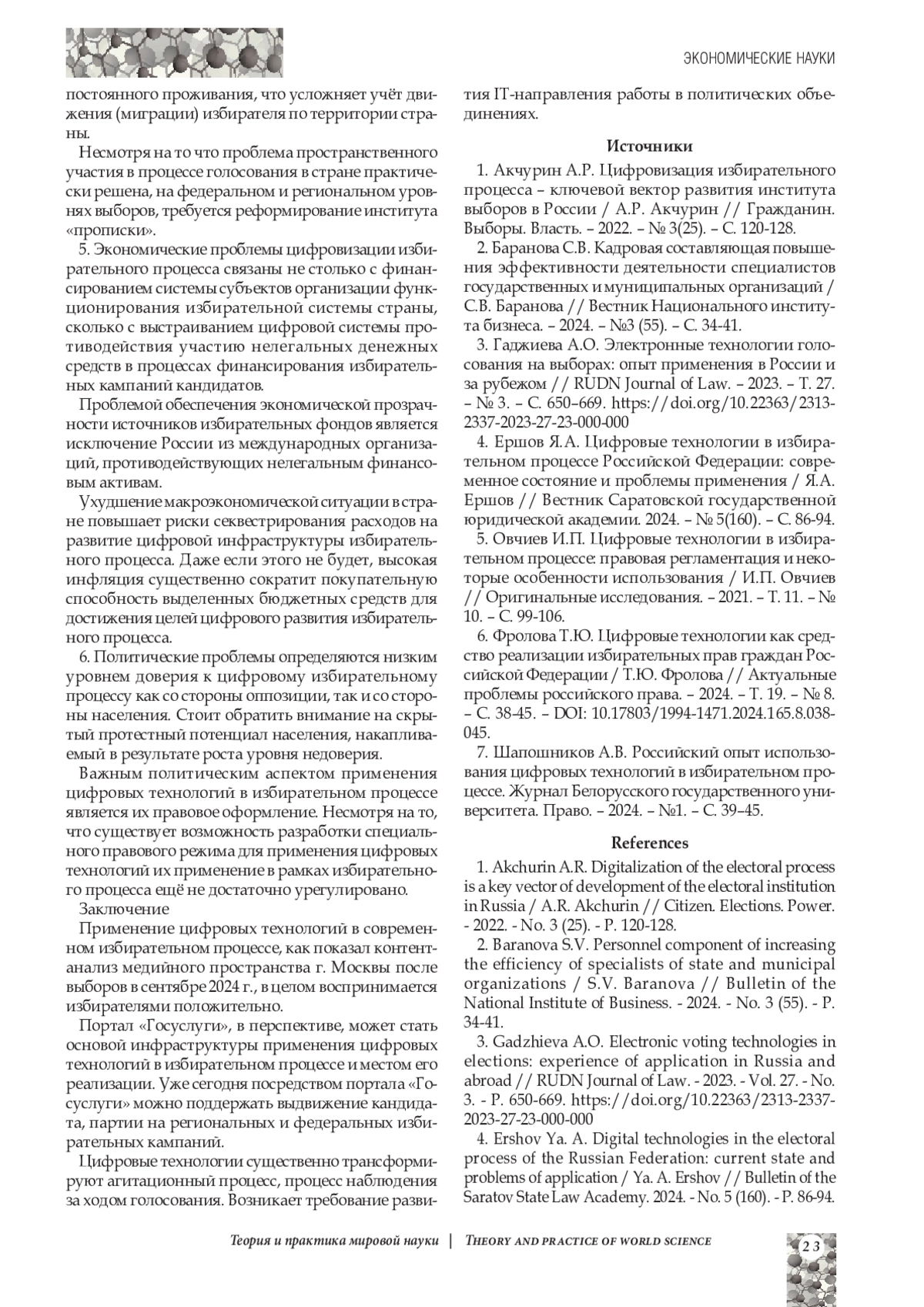 ЭКОНОМИЧЕСКИЕ НАУКИ

постоянного проживания, что усложняет учёт движения (миграции) избирателя по территории страны.

Несмотря на то что проблема пространственного участия в процессе голосования в стране практически решена, на федеральном и региональном уровнях выборов, требуется реформирование института «прописки».

5. Экономические проблемы цифровизации избирательного процесса связаны не столько с финансированием системы субъектов организации функционирования избирательной системы страны, сколько с выстраиванием цифровой системы противодействия участию нелегальных денежных средств в процессах финансирования избирательных кампаний кандидатов.

Проблемой обеспечения экономической прозрачности источников избирательных фондов является исключение России из международных организаций, противодействующих нелегальным финансовым активам.

Ухудшение макроэкономической ситуации в стране повышает риски секвестрирования расходов на развитие цифровой инфраструктуры избирательного процесса. Даже если этого не будет, высокая инфляция существенно сократит покупательную способность выделенных бюджетных средств для достижения целей цифрового развития избирательного процесса.

6. Политические проблемы определяются низким уровнем доверия к цифровому избирательному процессу как со стороны оппозиции, так и со стороны населения. Стоит обратить внимание на скрытый протестный потенциал населения, накапливаемый в результате роста уровня недоверия.

Важным политическим аспектом применения цифровых технологий в избирательном процессе является их правовое оформление. Несмотря на то, что существует возможность разработки специального правового режима для применения цифровых технологий их применение в рамках избирательного процесса ещё не достаточно урегулировано.

Заключение

Применение цифровых технологий в современном избирательном процессе, как показал контент-анализ медийного пространства г. Москвы после выборов в сентябре 2024 г., в целом воспринимается избирателями положительно.

Портал «Госуслуги», в перспективе, может стать основой инфраструктуры применения цифровых технологий в избирательном процессе и местом его реализации. Уже сегодня посредством портала «Госуслуги» можно поддержать выдвижение кандидата, партии на региональных и федеральных избирательных кампаний.

Цифровые технологии существенно трансформируют агитационный процесс, процесс наблюдения за ходом голосования. Возникает требование развития IT-направления работы в политических объединениях.

Источники

1. Акчурин А.Р. Цифровизация избирательного процесса – ключевой вектор развития института выборов в России / А.Р. Акчурин // Гражданин. Выборы. Власть. – 2022. – № 3(25). – С. 120-128.

2. Баранова С.В. Кадровая составляющая повышения эффективности деятельности специалистов государственных и муниципальных организаций / С.В. Баранова // Вестник Национального института бизнеса. – 2024. – №3 (55). – С. 34-41.

3. Гаджиева А.О. Электронные технологии голосования на выборах: опыт применения в России и за рубежом // RUDN Journal of Law. – 2023. – Т. 27. – № 3. – С. 650–669. https://doi.org/10.22363/2313-2337-2023-27-23-000-000

4. Ершов Я.А. Цифровые технологии в избирательном процессе Российской Федерации: современное состояние и проблемы применения / Я.А. Ершов // Вестник Саратовской государственной юридической академии. 2024. – № 5(160). – С. 86-94.

5. Овчиев И.П. Цифровые технологии в избирательном процессе: правовая регламентация и некоторые особенности использования / И.П. Овчиев // Оригинальные исследования. – 2021. – Т. 11. – № 10. – С. 99-106.

6. Фролова Т.Ю. Цифровые технологии как средство реализации избирательных прав граждан Российской Федерации / Т.Ю. Фролова // Актуальные проблемы российского права. – 2024. – Т. 19. – № 8. – С. 38-45. – DOI: 10.17803/1994-1471.2024.165.8.038-045.

7. Шапошников А.В. Российский опыт использования цифровых технологий в избирательном процессе. Журнал Белорусского государственного университета. Право. – 2024. – №1. – С. 39–45.

References

1. Akchurin A.R. Digitalization of the electoral process is a key vector of development of the electoral institution in Russia / A.R. Akchurin // Citizen. Elections. Power. - 2022. - No. 3 (25). - P. 120-128.

2. Baranova S.V. Personnel component of increasing the efficiency of specialists of state and municipal organizations / S.V. Baranova // Bulletin of the National Institute of Business. - 2024. - No. 3 (55). - P. 34-41.

3. Gadzhieva A.O. Electronic voting technologies in elections: experience of application in Russia and abroad // RUDN Journal of Law. - 2023. - Vol. 27. - No. 3. - P. 650-669. https://doi.org/10.22363/2313-2337-2023-27-23-000-000

4. Ershov Ya. A. Digital technologies in the electoral process of the Russian Federation: current state and problems of application / Ya. A. Ershov // Bulletin of the Saratov State Law Academy. 2024. - No. 5 (160). - P. 86-94.

Теория и практика мировой науки | THEORY AND PRACTICE OF WORLD SCIENCE

23